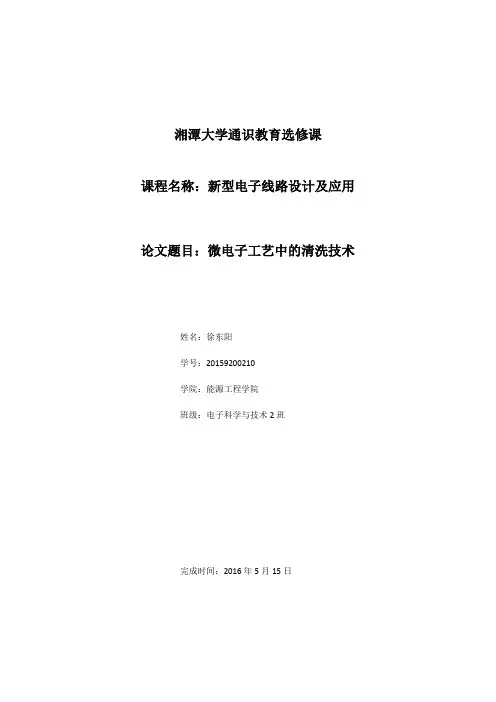 湘潭大学通识教育选修课

课程名称：新型电子线路设计及应用

论文题目：微电子工艺中的清洗技术

姓名：徐东阳

学号：20159200210

学院：能源工程学院

班级：电子科学与技术2班

完成时间：2016年5月15日